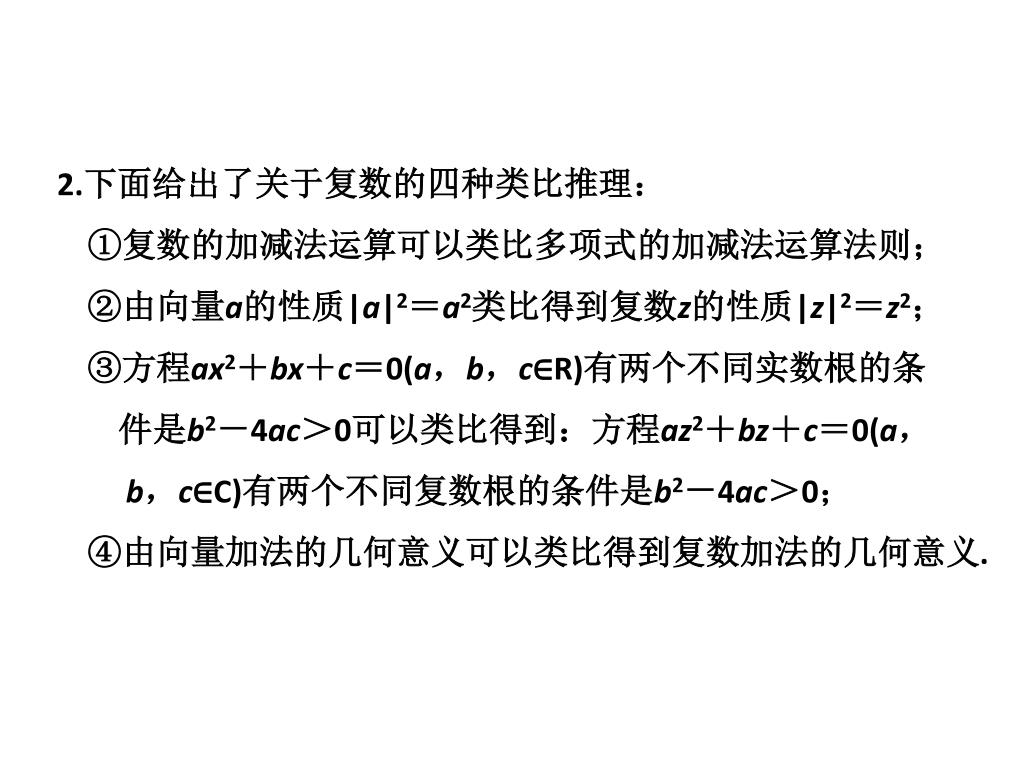 2.下面给出了关于复数的四种类比推理：

①复数的加减法运算可以类比多项式的加减法运算法则；

②由向量$a$的性质$|a|^2=a^2$类比得到复数$z$的性质$|z|^2=z^2$；

③方程$ax^2+bx+c=0(a，b，c\in R)$有两个不同实数根的条件是$b^2-4ac>0$可以类比得到：方程$az^2+bz+c=0(a，b，c\in C)$有两个不同复数根的条件是$b^2-4ac>0$；

④由向量加法的几何意义可以类比得到复数加法的几何意义.